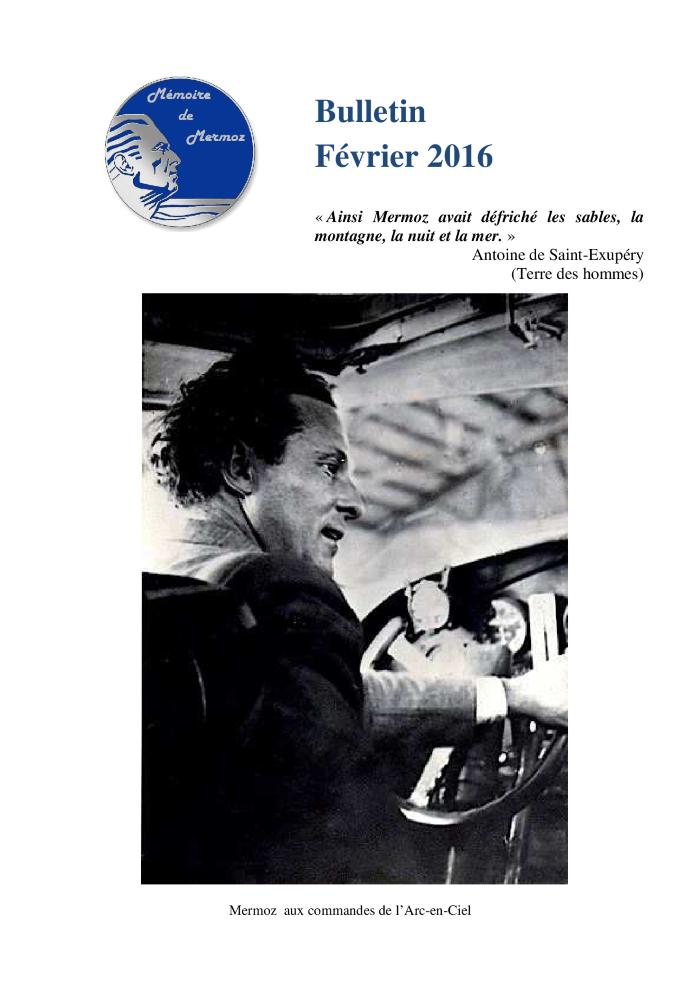 Mémoire de Mermoz

Bulletin
Février 2016

« Ainsi Mermoz avait défriché les sables, la montagne, la nuit et la mer. »
Antoine de Saint-Exupéry
(Terre des hommes)

Mermoz aux commandes de l'Arc-en-Ciel